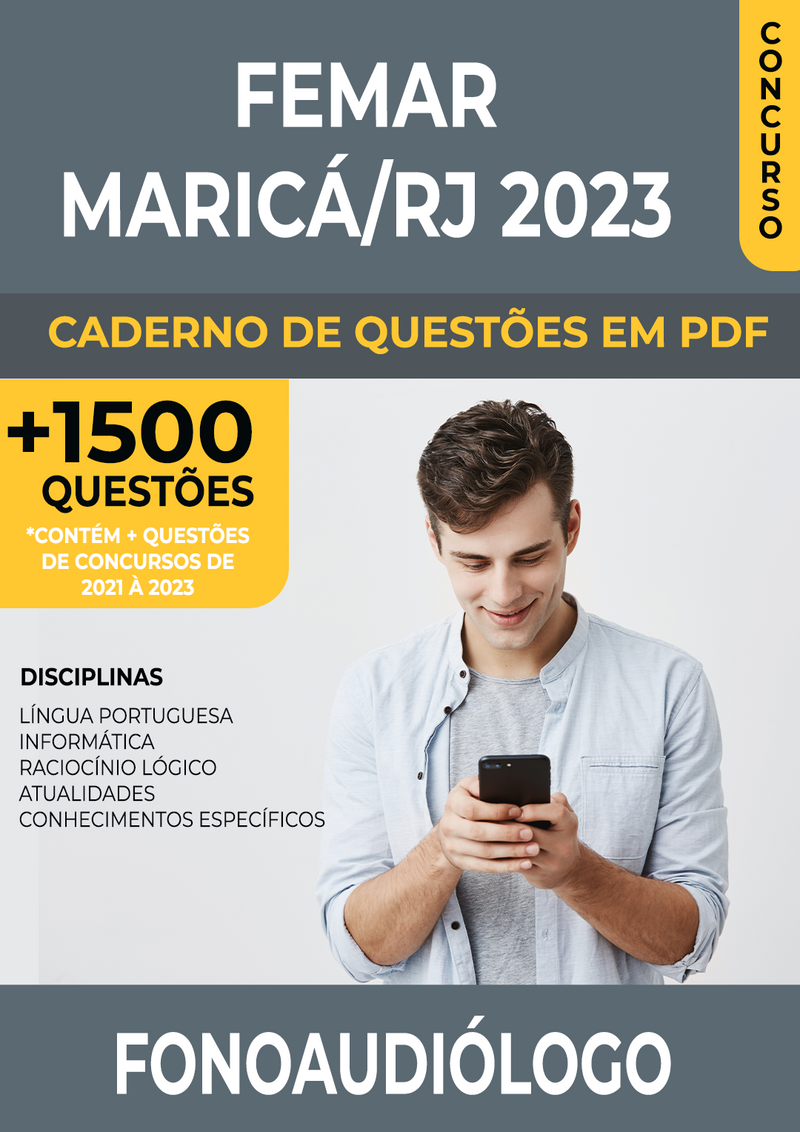 FEMAR
MARICÁ/RJ 2023

CONCURSO

CADERNO DE QUESTÕES EM PDF

+1500
QUESTÕES
*CONTÉM + QUESTÕES DE CONCURSOS DE 2021 À 2023

DISCIPLINAS
LÍNGUA PORTUGUESA
INFORMÁTICA
RACIOCÍNIO LÓGICO
ATUALIDADES
CONHECIMENTOS ESPECÍFICOS

FONOAUDIÓLOGO